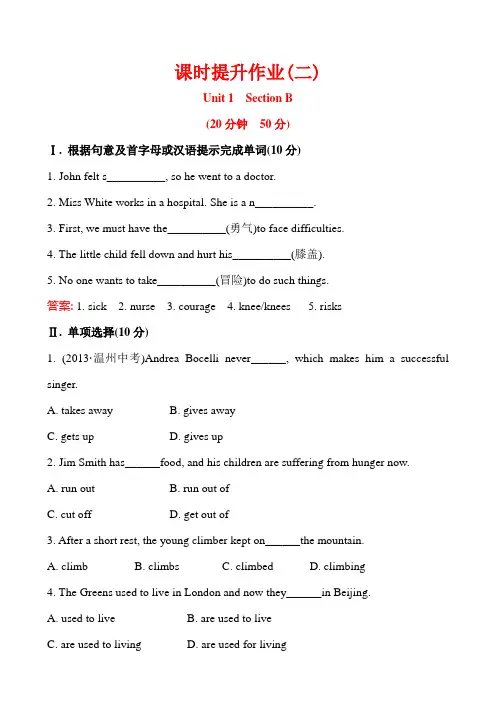 课时提升作业(二)

Unit 1 Section B

(20 分钟 50 分)

Ⅰ. 根据句意及首字母或汉语提示完成单词(10 分)

1. John felt s__________, so he went to a doctor.

2. Miss White works in a hospital. She is a n__________.

3. First, we must have the__________(勇气)to face difficulties.

4. The little child fell down and hurt his__________(膝盖).

5. No one wants to take__________(冒险)to do such things.

答案: 1. sick 2. nurse 3. courage 4. knee/knees 5. risks

Ⅱ. 单项选择(10 分)

1. (2013·温州中考)Andrea Bocelli never______, which makes him a successful singer.

A. takes away B. gives away

C. gets up D. gives up

2. Jim Smith has______food, and his children are suffering from hunger now.

A. run out B. run out of

C. cut off D. get out of

3. After a short rest, the young climber kept on______the mountain.

A. climb B. climbs C. climbed D. climbing

4. The Greens used to live in London and now they______in Beijing.

A. used to live B. are used to live

C. are used to living D. are used for living